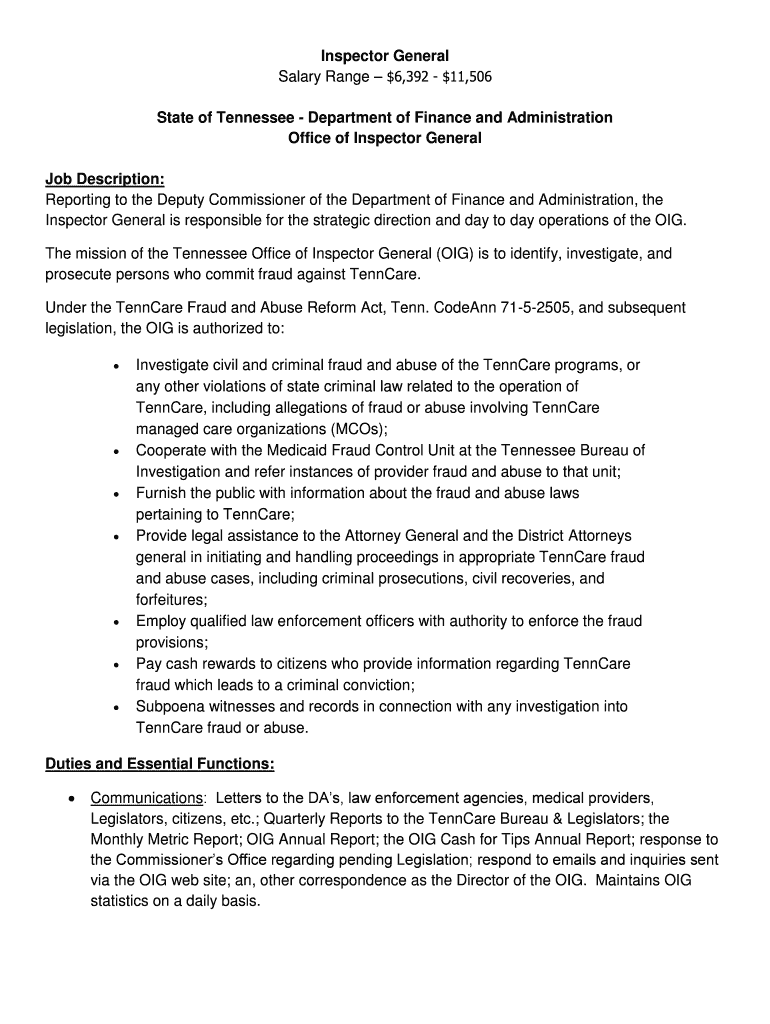 Inspector General
Salary Range – \$6,392 - \$11,506

State of Tennessee - Department of Finance and Administration
Office of Inspector General

Job Description:
Reporting to the Deputy Commissioner of the Department of Finance and Administration, the Inspector General is responsible for the strategic direction and day to day operations of the OIG.

The mission of the Tennessee Office of Inspector General (OIG) is to identify, investigate, and prosecute persons who commit fraud against TennCare.

Under the TennCare Fraud and Abuse Reform Act, Tenn. CodeAnn 71-5-2505, and subsequent legislation, the OIG is authorized to:

• Investigate civil and criminal fraud and abuse of the TennCare programs, or any other violations of state criminal law related to the operation of TennCare, including allegations of fraud or abuse involving TennCare managed care organizations (MCOs);
• Cooperate with the Medicaid Fraud Control Unit at the Tennessee Bureau of Investigation and refer instances of provider fraud and abuse to that unit;
• Furnish the public with information about the fraud and abuse laws pertaining to TennCare;
• Provide legal assistance to the Attorney General and the District Attorneys general in initiating and handling proceedings in appropriate TennCare fraud and abuse cases, including criminal prosecutions, civil recoveries, and forfeitures;
• Employ qualified law enforcement officers with authority to enforce the fraud provisions;
• Pay cash rewards to citizens who provide information regarding TennCare fraud which leads to a criminal conviction;
• Subpoena witnesses and records in connection with any investigation into TennCare fraud or abuse.

Duties and Essential Functions:

• Communications: Letters to the DA's, law enforcement agencies, medical providers, Legislators, citizens, etc.; Quarterly Reports to the TennCare Bureau & Legislators; the Monthly Metric Report; OIG Annual Report; the OIG Cash for Tips Annual Report; response to the Commissioner's Office regarding pending Legislation; respond to emails and inquiries sent via the OIG web site; an, other correspondence as the Director of the OIG. Maintains OIG statistics on a daily basis.